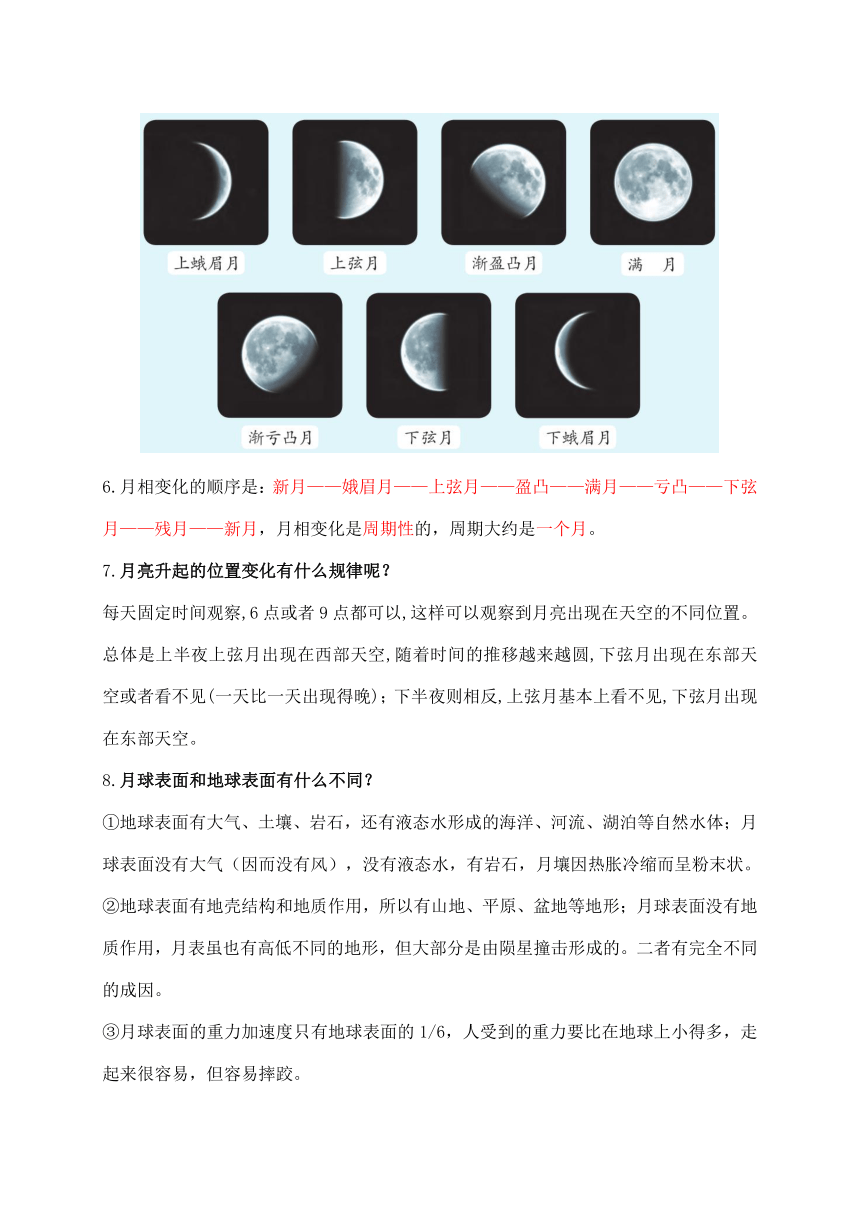 上蛾眉月　上弦月　渐盈凸月　满　月

渐亏凸月　下弦月　下蛾眉月

6.月相变化的顺序是：新月——娥眉月——上弦月——盈凸——满月——亏凸——下弦月——残月——新月，月相变化是周期性的，周期大约是一个月。

7.月亮升起的位置变化有什么规律呢？

每天固定时间观察,6 点或者 9 点都可以,这样可以观察到月亮出现在天空的不同位置。总体是上半夜上弦月出现在西部天空,随着时间的推移越来越圆,下弦月出现在东部天空或者看不见(一天比一天出现得晚)；下半夜则相反,上弦月基本上看不见,下弦月出现在东部天空。

8.月球表面和地球表面有什么不同？

①地球表面有大气、土壤、岩石，还有液态水形成的海洋、河流、湖泊等自然水体；月球表面没有大气（因而没有风），没有液态水，有岩石，月壤因热胀冷缩而呈粉末状。

②地球表面有地壳结构和地质作用，所以有山地、平原、盆地等地形；月球表面没有地质作用，月表虽也有高低不同的地形，但大部分是由陨星撞击形成的。二者有完全不同的成因。

③月球表面的重力加速度只有地球表面的 1/6，人受到的重力要比在地球上小得多，走起来很容易，但容易摔跤。